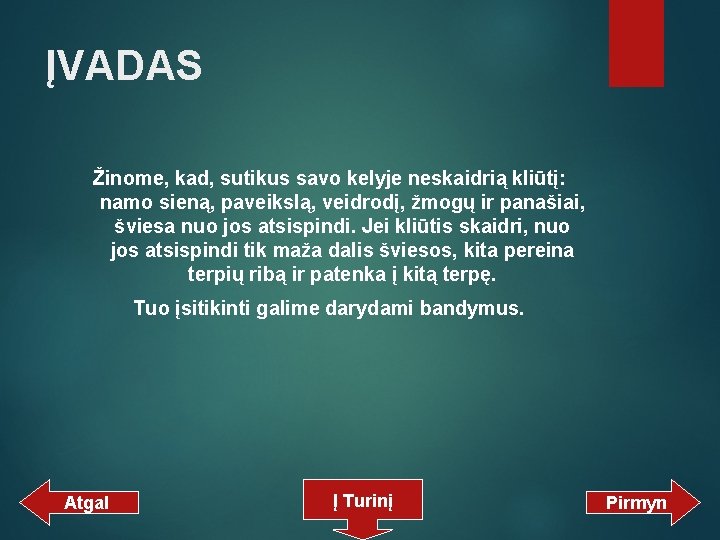 ĮVADAS

Žinome, kad, sutikus savo kelyje neskaidrią kliūtį: namo sieną, paveikslą, veidrodį, žmogų ir panašiai, šviesa nuo jos atsispindi. Jei kliūtis skaidri, nuo jos atsispindi tik maža dalis šviesos, kita pereina terpių ribą ir patenka į kitą terpę.

Tuo įsitikinti galime darydami bandymus.

Atgal

Į Turinį

Pirmyn